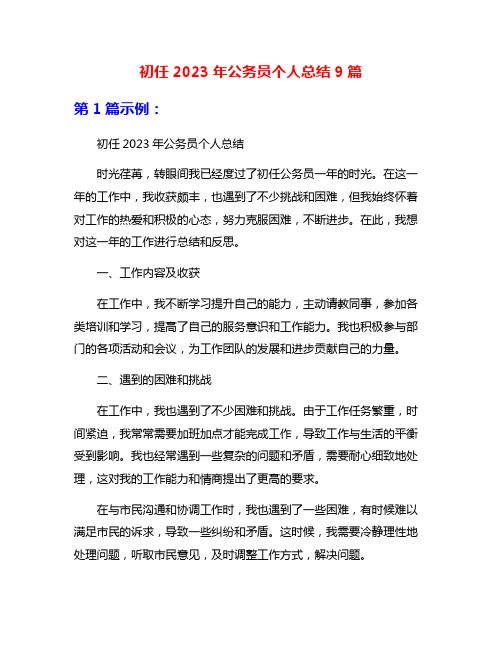 初任 2023 年公务员个人总结 9 篇

第 1 篇示例：

初任 2023 年公务员个人总结

时光荏苒，转眼间我已经度过了初任公务员一年的时光。在这一年的工作中，我收获颇丰，也遇到了不少挑战和困难，但我始终怀着对工作的热爱和积极的心态，努力克服困难，不断进步。在此，我想对这一年的工作进行总结和反思。

一、工作内容及收获

在工作中，我不断学习提升自己的能力，主动请教同事，参加各类培训和学习，提高了自己的服务意识和工作能力。我也积极参与部门的各项活动和会议，为工作团队的发展和进步贡献自己的力量。

二、遇到的困难和挑战

在工作中，我也遇到了不少困难和挑战。由于工作任务繁重，时间紧迫，我常常需要加班加点才能完成工作，导致工作与生活的平衡受到影响。我也经常遇到一些复杂的问题和矛盾，需要耐心细致地处理，这对我的工作能力和情商提出了更高的要求。

在与市民沟通和协调工作时，我也遇到了一些困难，有时候难以满足市民的诉求，导致一些纠纷和矛盾。这时候，我需要冷静理性地处理问题，听取市民意见，及时调整工作方式，解决问题。